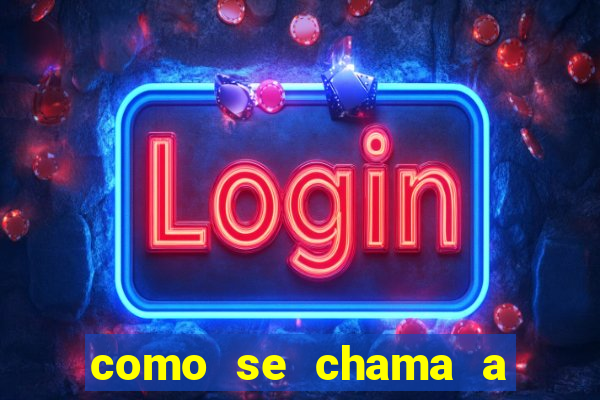 Login

como se chama a